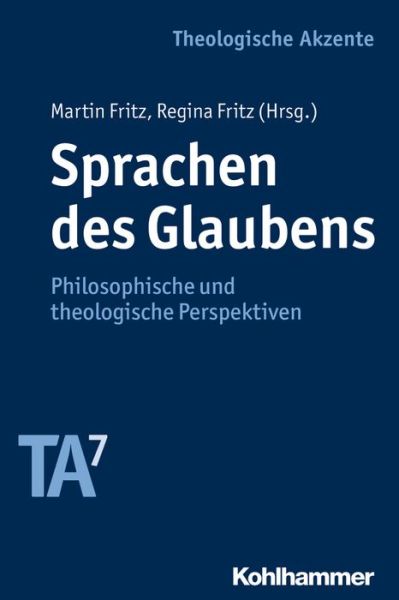 Theologische Akzente

Martin Fritz, Regina Fritz (Hrsg.)

Sprachen des Glaubens

Philosophische und theologische Perspektiven

TA$^7$

Kohlhammer